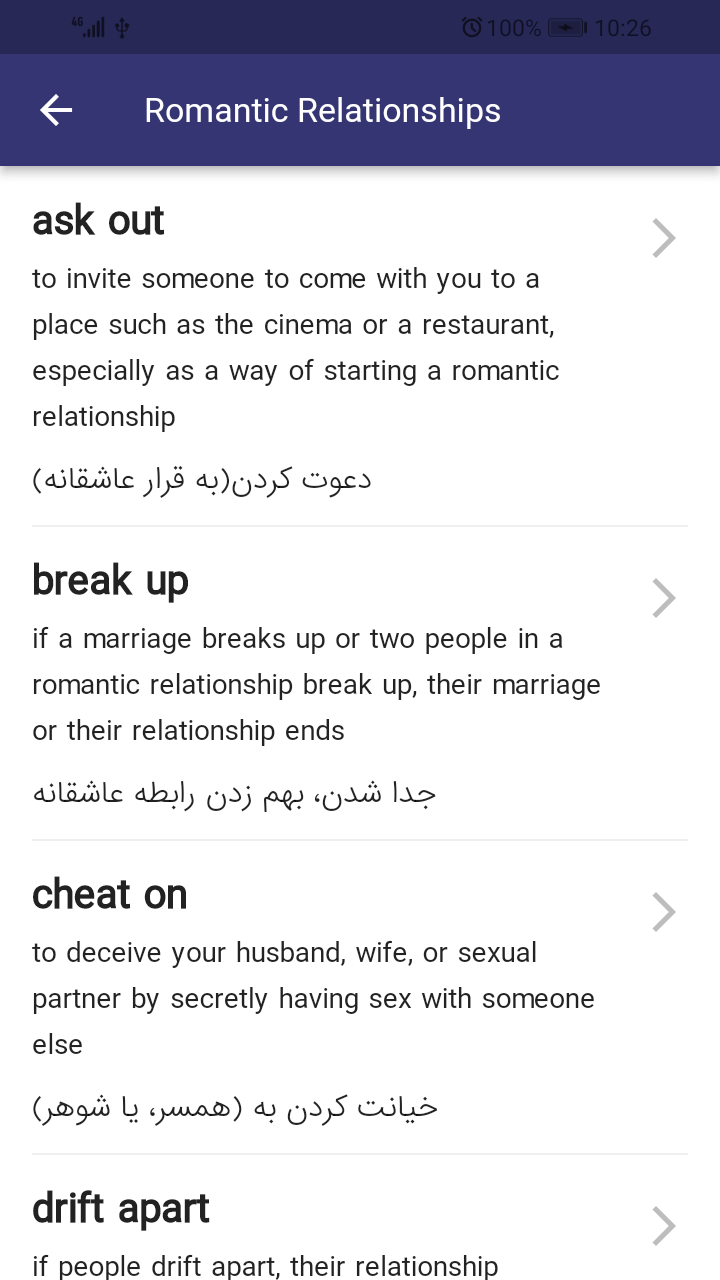 4G 100% 10:26

Romantic Relationships

ask out
to invite someone to come with you to a place such as the cinema or a restaurant, especially as a way of starting a romantic relationship

دعوت کردن(به قرار عاشقانه)

break up
if a marriage breaks up or two people in a romantic relationship break up, their marriage or their relationship ends

جدا شدن، بهم زدن رابطه عاشقانه

cheat on
to deceive your husband, wife, or sexual partner by secretly having sex with someone else

خیانت کردن به (همسر، یا شوهر)

drift apart
if people drift apart, their relationship